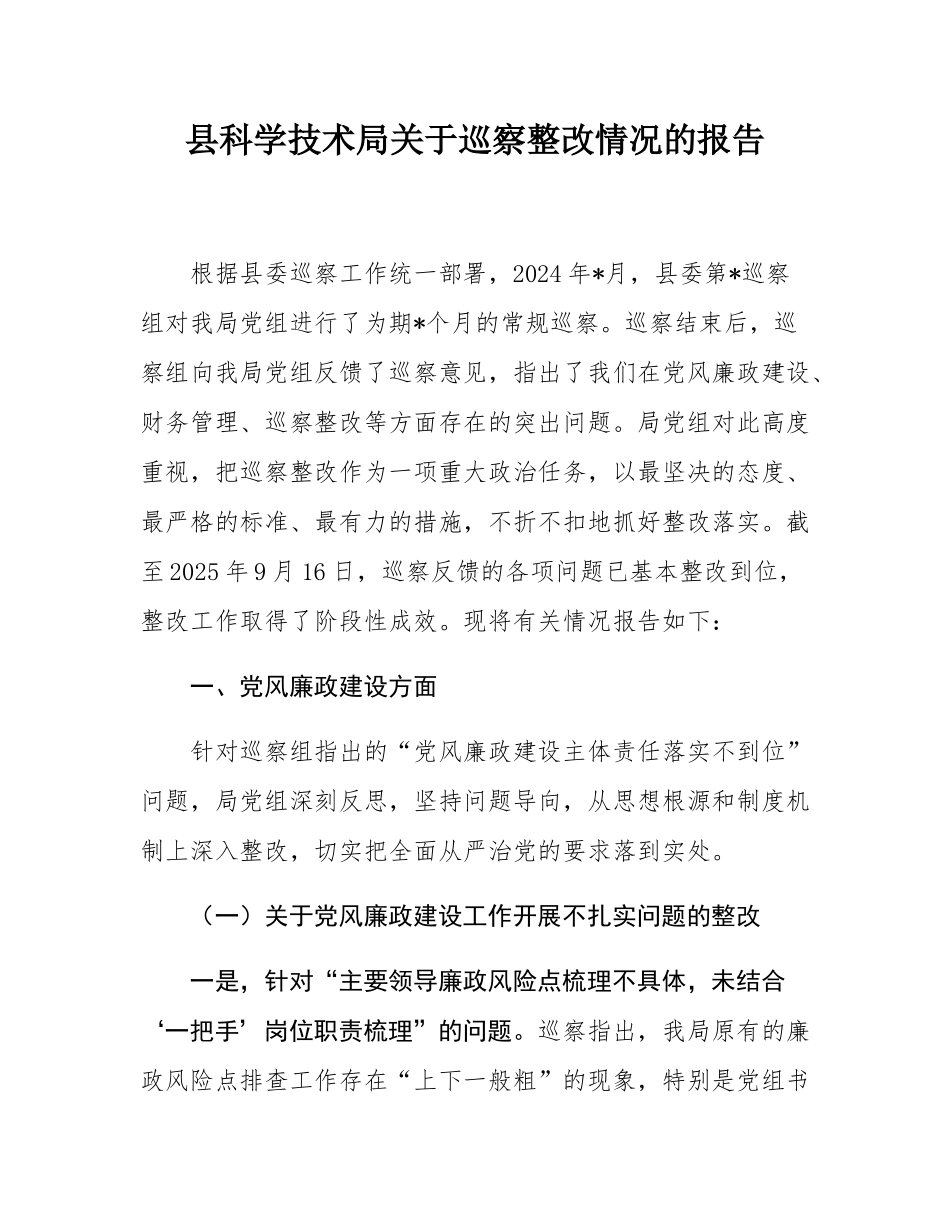 县科学技术局关于巡察整改情况的报告

根据县委巡察工作统一部署，2024年*月，县委第*巡察组对我局党组进行了为期*个月的常规巡察。巡察结束后，巡察组向我局党组反馈了巡察意见，指出了我们在党风廉政建设、财务管理、巡察整改等方面存在的突出问题。局党组对此高度重视，把巡察整改作为一项重大政治任务，以最坚决的态度、最严格的标准、最有力的措施，不折不扣地抓好整改落实。截至2025年9月16日，巡察反馈的各项问题已基本整改到位，整改工作取得了阶段性成效。现将有关情况报告如下：

一、党风廉政建设方面

针对巡察组指出的“党风廉政建设主体责任落实不到位”问题，局党组深刻反思，坚持问题导向，从思想根源和制度机制上深入整改，切实把全面从严治党的要求落到实处。

（一）关于党风廉政建设工作开展不扎实问题的整改

一是，针对“主要领导廉政风险点梳理不具体，未结合‘一把手’岗位职责梳理”的问题。巡察指出，我局原有的廉政风险点排查工作存在“上下一般粗”的现象，特别是党组书